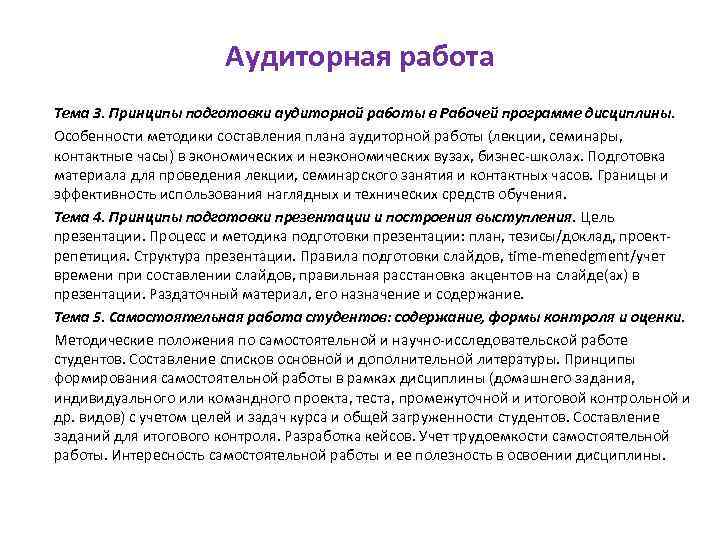 Аудиторная работа

Тема 3. Принципы подготовки аудиторной работы в Рабочей программе дисциплины.

Особенности методики составления плана аудиторной работы (лекции, семинары, контактные часы) в экономических и неэкономических вузах, бизнес-школах. Подготовка материала для проведения лекции, семинарского занятия и контактных часов. Границы и эффективность использования наглядных и технических средств обучения.

Тема 4. Принципы подготовки презентации и построения выступления. Цель презентации. Процесс и методика подготовки презентации: план, тезисы/доклад, проект-репетиция. Структура презентации. Правила подготовки слайдов, time-menedgment/учет времени при составлении слайдов, правильная расстановка акцентов на слайде(ах) в презентации. Раздаточный материал, его назначение и содержание.

Тема 5. Самостоятельная работа студентов: содержание, формы контроля и оценки.

Методические положения по самостоятельной и научно-исследовательской работе студентов. Составление списков основной и дополнительной литературы. Принципы формирования самостоятельной работы в рамках дисциплины (домашнего задания, индивидуального или командного проекта, теста, промежуточной и итоговой контрольной и др. видов) с учетом целей и задач курса и общей загруженности студентов. Составление заданий для итогового контроля. Разработка кейсов. Учет трудоемкости самостоятельной работы. Интересность самостоятельной работы и ее полезность в освоении дисциплины.